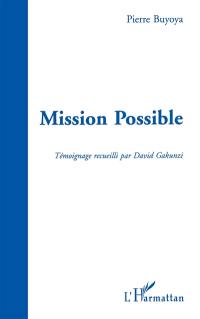 Pierre Buyoya

Mission Possible

Témoignage recueilli par David Gakunzi

L'Harmattan